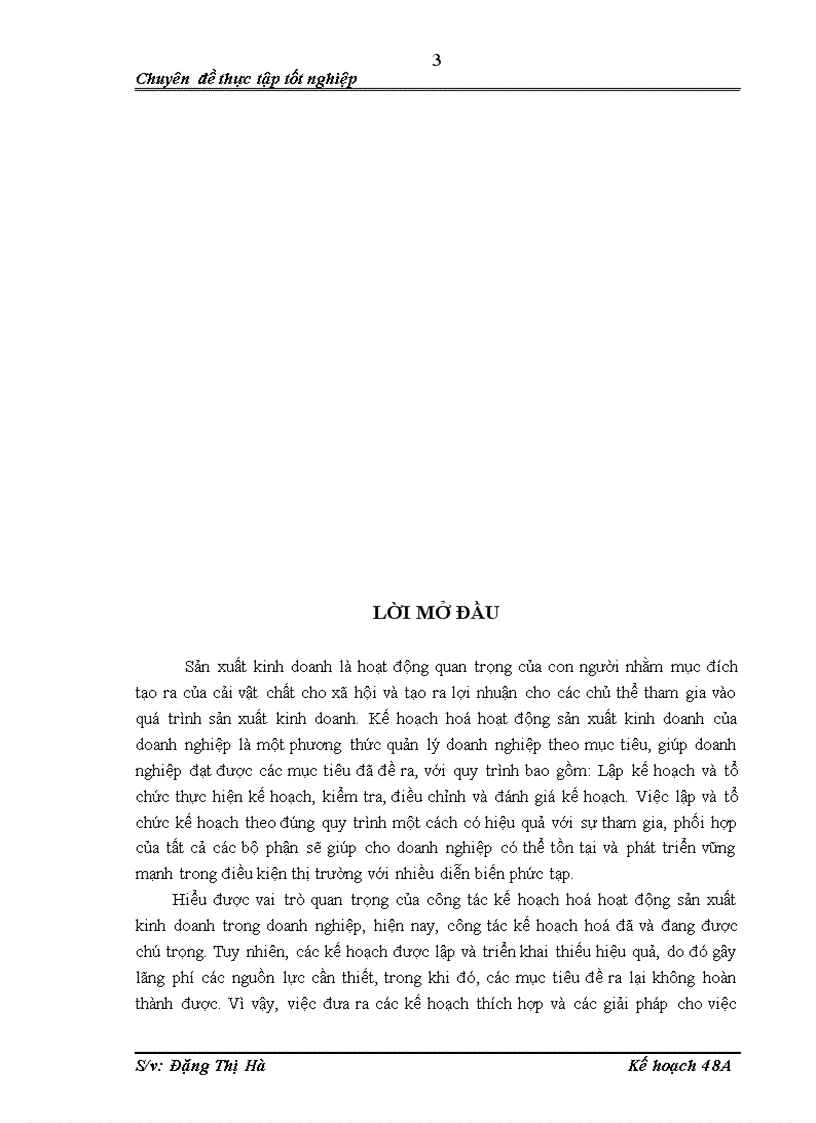 3

Chuyên đề thực tập tốt nghiệp

LỜI MỞ ĐẦU

Sản xuất kinh doanh là hoạt động quan trọng của con người nhằm mục đích tạo ra của cải vật chất cho xã hội và tạo ra lợi nhuận cho các chủ thể tham gia vào quá trình sản xuất kinh doanh. Kế hoạch hoá hoạt động sản xuất kinh doanh của doanh nghiệp là một phương thức quản lý doanh nghiệp theo mục tiêu, giúp doanh nghiệp đạt được các mục tiêu đã đề ra, với quy trình bao gồm: Lập kế hoạch và tổ chức thực hiện kế hoạch, kiểm tra, điều chỉnh và đánh giá kế hoạch. Việc lập và tổ chức kế hoạch theo đúng quy trình một cách có hiệu quả với sự tham gia, phối hợp của tất cả các bộ phận sẽ giúp cho doanh nghiệp có thể tồn tại và phát triển vững mạnh trong điều kiện thị trường với nhiều diễn biến phức tạp.

Hiểu được vai trò quan trọng của công tác kế hoạch hoá hoạt động sản xuất kinh doanh trong doanh nghiệp, hiện nay, công tác kế hoạch hoá đã và đang được chú trọng. Tuy nhiên, các kế hoạch được lập và triển khai thiếu hiệu quả, do đó gây lãng phí các nguồn lực cần thiết, trong khi đó, các mục tiêu đề ra lại không hoàn thành được. Vì vậy, việc đưa ra các kế hoạch thích hợp và các giải pháp cho việc

S/v: Đặng Thị Hà

Kế hoạch 48A